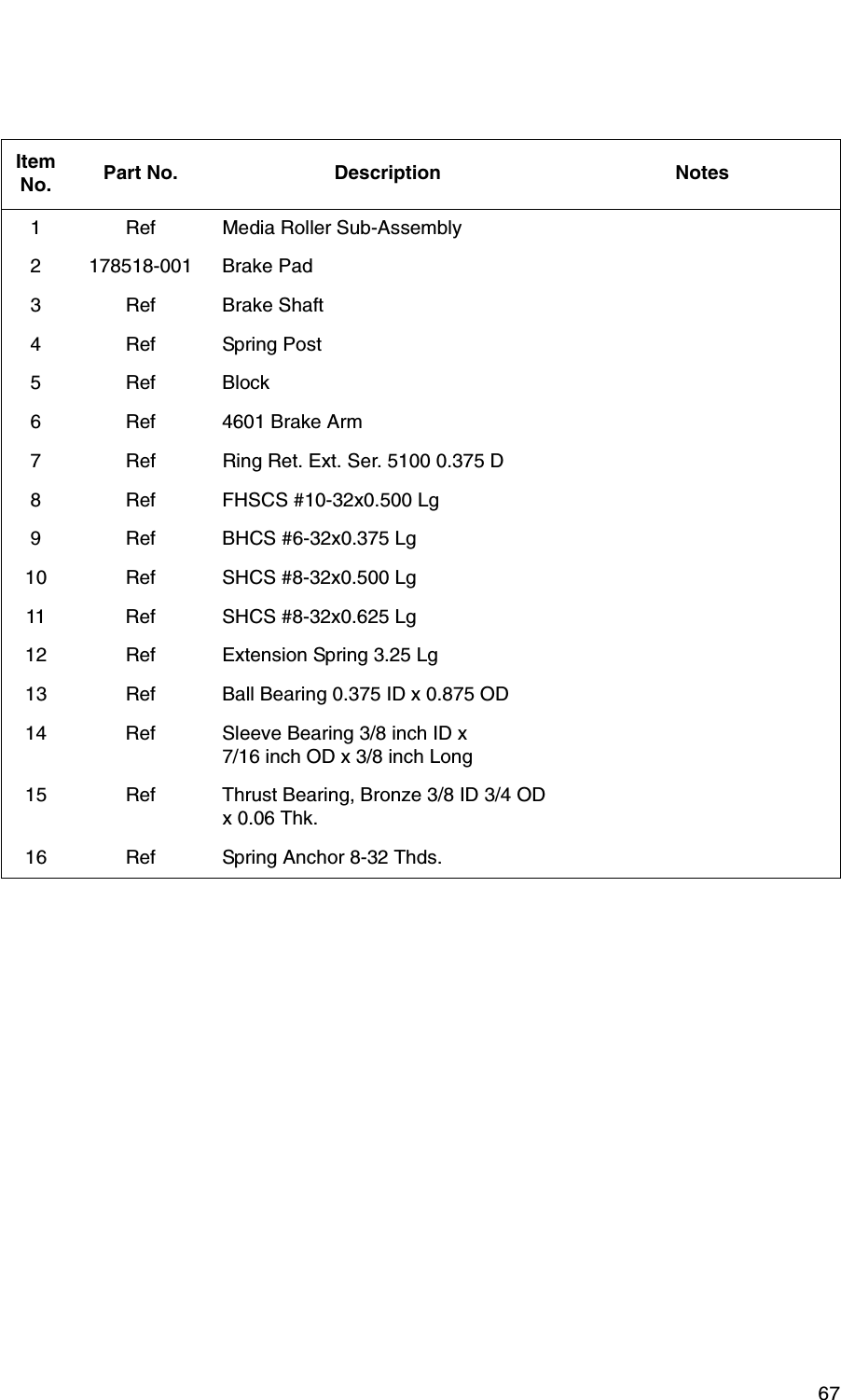 | Item No. | Part No. | Description | Notes |
|---|---|---|---|
| 1 | Ref | Media Roller Sub-Assembly | |
| 2 | 178518-001 | Brake Pad | |
| 3 | Ref | Brake Shaft | |
| 4 | Ref | Spring Post | |
| 5 | Ref | Block | |
| 6 | Ref | 4601 Brake Arm | |
| 7 | Ref | Ring Ret. Ext. Ser. 5100 0.375 D | |
| 8 | Ref | FHSCS #10-32x0.500 Lg | |
| 9 | Ref | BHCS #6-32x0.375 Lg | |
| 10 | Ref | SHCS #8-32x0.500 Lg | |
| 11 | Ref | SHCS #8-32x0.625 Lg | |
| 12 | Ref | Extension Spring 3.25 Lg | |
| 13 | Ref | Ball Bearing 0.375 ID x 0.875 OD | |
| 14 | Ref | Sleeve Bearing 3/8 inch ID x 7/16 inch OD x 3/8 inch Long | |
| 15 | Ref | Thrust Bearing, Bronze 3/8 ID 3/4 OD x 0.06 Thk. | |
| 16 | Ref | Spring Anchor 8-32 Thds. | |

67